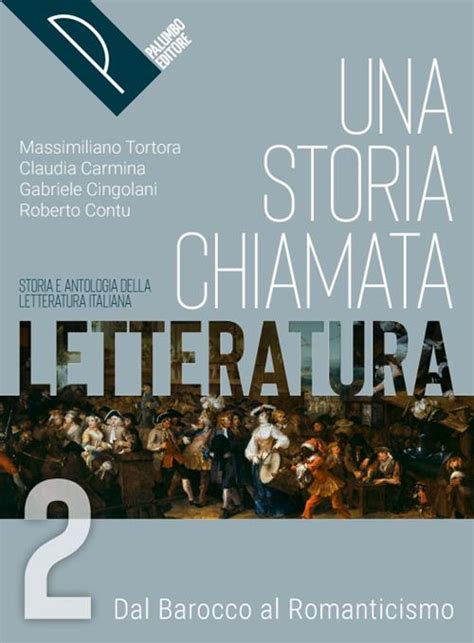 PALUMBO EDITORE

Massimiliano Tortora
Claudia Carmina
Gabriele Cingolani
Roberto Contu

UNA STORIA CHIAMATA

STORIA E ANTOLOGIA DELLA LETTERATURA ITALIANA

LETTERATURA

2

Dal Barocco al Romanticismo